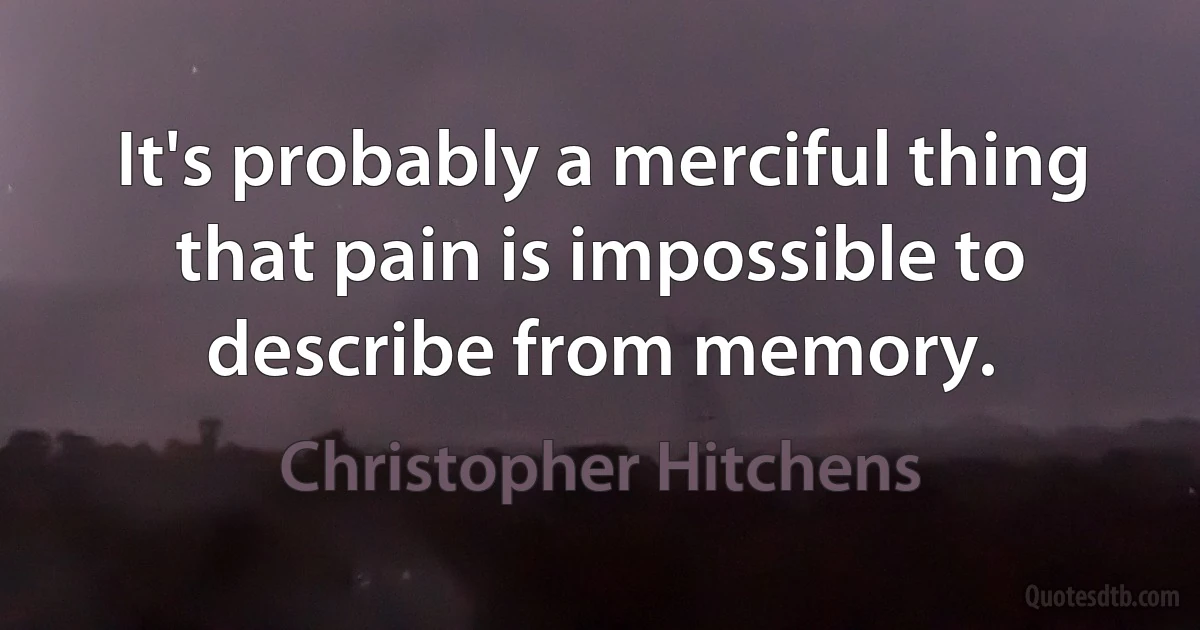 It's probably a merciful thing that pain is impossible to describe from memory.

Christopher Hitchens

Quotesdtb.com